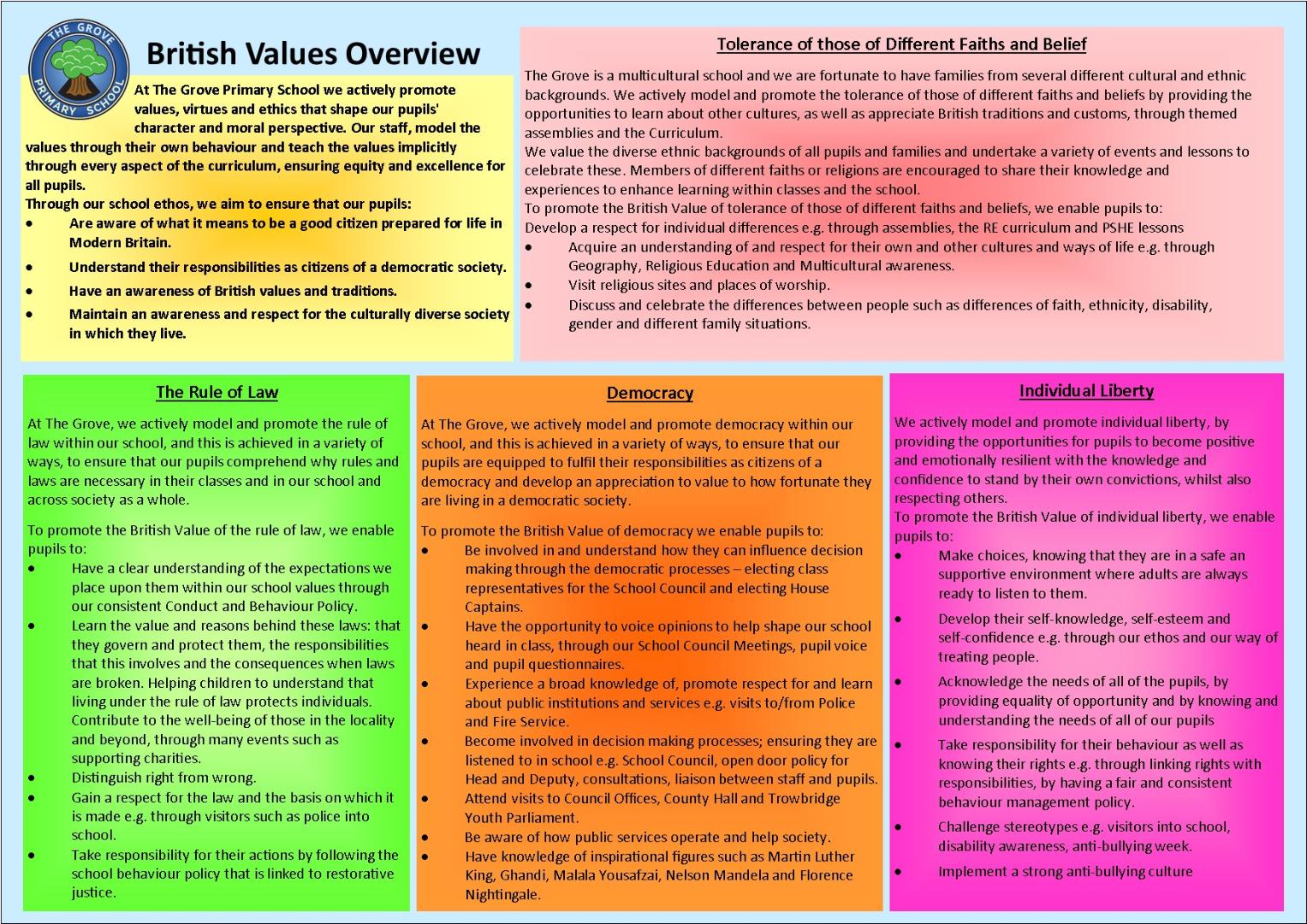 THE GROVE PRIMARY SCHOOL

British Values Overview

At The Grove Primary School we actively promote values, virtues and ethics that shape our pupils' character and moral perspective. Our staff, model the values through their own behaviour and teach the values implicitly through every aspect of the curriculum, ensuring equity and excellence for all pupils.
Through our school ethos, we aim to ensure that our pupils:
• Are aware of what it means to be a good citizen prepared for life in Modern Britain.
• Understand their responsibilities as citizens of a democratic society.
• Have an awareness of British values and traditions.
• Maintain an awareness and respect for the culturally diverse society in which they live.

Tolerance of those of Different Faiths and Belief

The Grove is a multicultural school and we are fortunate to have families from several different cultural and ethnic backgrounds. We actively model and promote the tolerance of those of different faiths and beliefs by providing the opportunities to learn about other cultures, as well as appreciate British traditions and customs, through themed assemblies and the Curriculum.
We value the diverse ethnic backgrounds of all pupils and families and undertake a variety of events and lessons to celebrate these. Members of different faiths or religions are encouraged to share their knowledge and experiences to enhance learning within classes and the school.
To promote the British Value of tolerance of those of different faiths and beliefs, we enable pupils to:
Develop a respect for individual differences e.g. through assemblies, the RE curriculum and PSHE lessons
• Acquire an understanding of and respect for their own and other cultures and ways of life e.g. through Geography, Religious Education and Multicultural awareness.
• Visit religious sites and places of worship.
• Discuss and celebrate the differences between people such as differences of faith, ethnicity, disability, gender and different family situations.

The Rule of Law

At The Grove, we actively model and promote the rule of law within our school, and this is achieved in a variety of ways, to ensure that our pupils comprehend why rules and laws are necessary in their classes and in our school and across society as a whole.

To promote the British Value of the rule of law, we enable pupils to:
• Have a clear understanding of the expectations we place upon them within our school values through our consistent Conduct and Behaviour Policy.
• Learn the value and reasons behind these laws: that they govern and protect them, the responsibilities that this involves and the consequences when laws are broken. Helping children to understand that living under the rule of law protects individuals. Contribute to the well-being of those in the locality and beyond, through many events such as supporting charities.
• Distinguish right from wrong.
• Gain a respect for the law and the basis on which it is made e.g. through visitors such as police into school.
• Take responsibility for their actions by following the school behaviour policy that is linked to restorative justice.

Democracy

At The Grove, we actively model and promote democracy within our school, and this is achieved in a variety of ways, to ensure that our pupils are equipped to fulfil their responsibilities as citizens of a democracy and develop an appreciation to value to how fortunate they are living in a democratic society.

To promote the British Value of democracy we enable pupils to:
• Be involved in and understand how they can influence decision making through the democratic processes – electing class representatives for the School Council and electing House Captains.
• Have the opportunity to voice opinions to help shape our school heard in class, through our School Council Meetings, pupil voice and pupil questionnaires.
• Experience a broad knowledge of, promote respect for and learn about public institutions and services e.g. visits to/from Police and Fire Service.
• Become involved in decision making processes; ensuring they are listened to in school e.g. School Council, open door policy for Head and Deputy, consultations, liaison between staff and pupils.
• Attend visits to Council Offices, County Hall and Trowbridge Youth Parliament.
• Be aware of how public services operate and help society.
• Have knowledge of inspirational figures such as Martin Luther King, Ghandi, Malala Yousafzai, Nelson Mandela and Florence Nightingale.

Individual Liberty

We actively model and promote individual liberty, by providing the opportunities for pupils to become positive and emotionally resilient with the knowledge and confidence to stand by their own convictions, whilst also respecting others.
To promote the British Value of individual liberty, we enable pupils to:
• Make choices, knowing that they are in a safe an supportive environment where adults are always ready to listen to them.
• Develop their self-knowledge, self-esteem and self-confidence e.g. through our ethos and our way of treating people.
• Acknowledge the needs of all of the pupils, by providing equality of opportunity and by knowing and understanding the needs of all of our pupils
• Take responsibility for their behaviour as well as knowing their rights e.g. through linking rights with responsibilities, by having a fair and consistent behaviour management policy.
• Challenge stereotypes e.g. visitors into school, disability awareness, anti-bullying week.
• Implement a strong anti-bullying culture